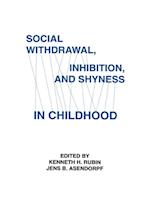 SOCIAL WITHDRAWAL,

INHIBITION, AND SHYNESS

IN CHILDHOOD

EDITED BY
KENNETH H. RUBIN
JENS B. ASENDORPF